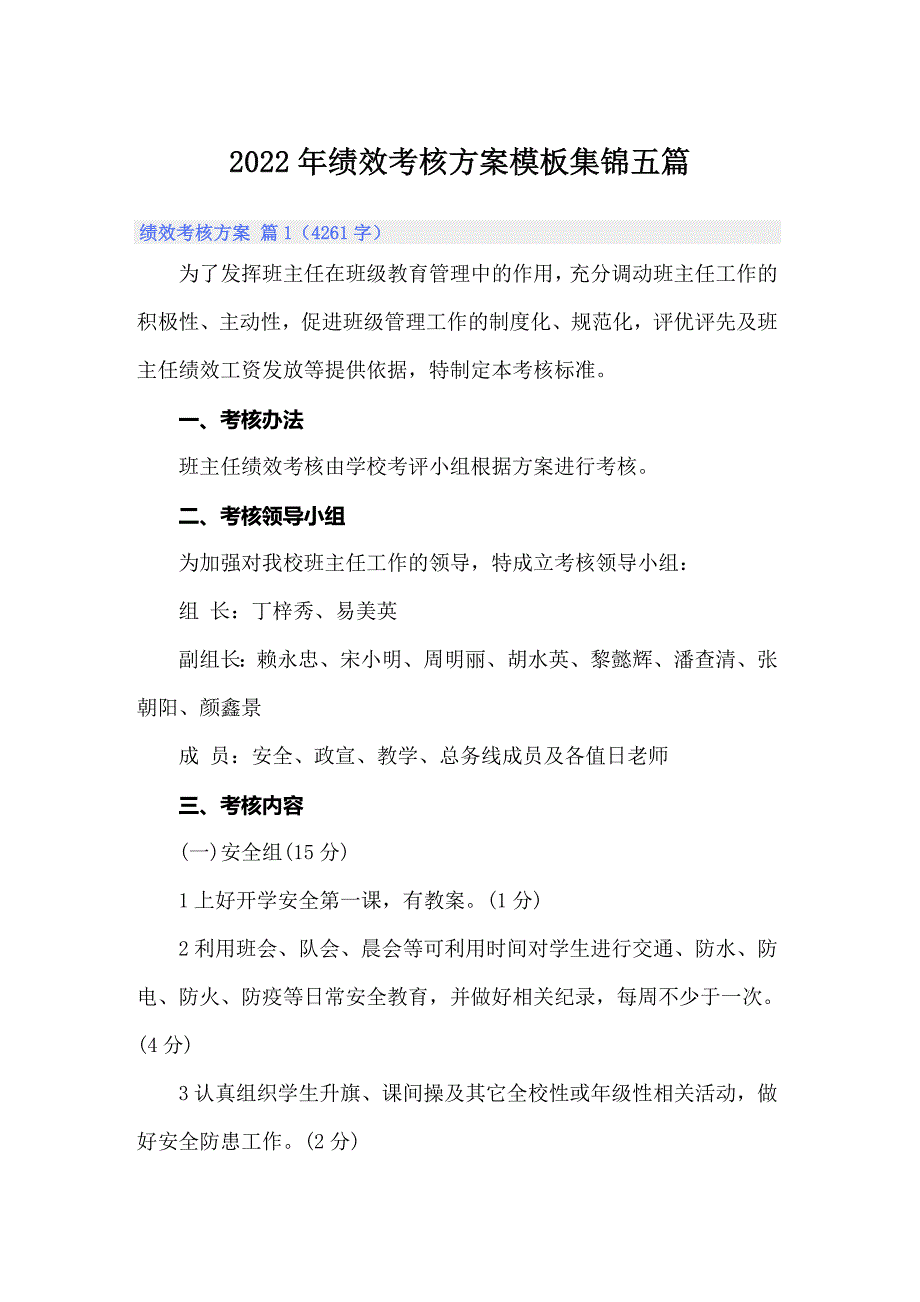 2022年绩效考核方案模板集锦五篇

绩效考核方案 篇1（4261字）

为了发挥班主任在班级教育管理中的作用，充分调动班主任工作的积极性、主动性，促进班级管理工作的制度化、规范化，评优评先及班主任绩效工资发放等提供依据，特制定本考核标准。

一、考核办法

班主任绩效考核由学校考评小组根据方案进行考核。

二、考核领导小组

为加强对我校班主任工作的领导，特成立考核领导小组：

组 长：丁梓秀、易美英

副组长：赖永忠、宋小明、周明丽、胡水英、黎懿辉、潘查清、张朝阳、颜鑫景

成 员：安全、政宣、教学、总务线成员及各值日老师

三、考核内容

(一)安全组(15分)

1上好开学安全第一课，有教案。(1分)

2利用班会、队会、晨会等可利用时间对学生进行交通、防水、防电、防火、防疫等日常安全教育，并做好相关纪录，每周不少于一次。(4分)

3认真组织学生升旗、课间操及其它全校性或年级性相关活动，做好安全防患工作。(2分)